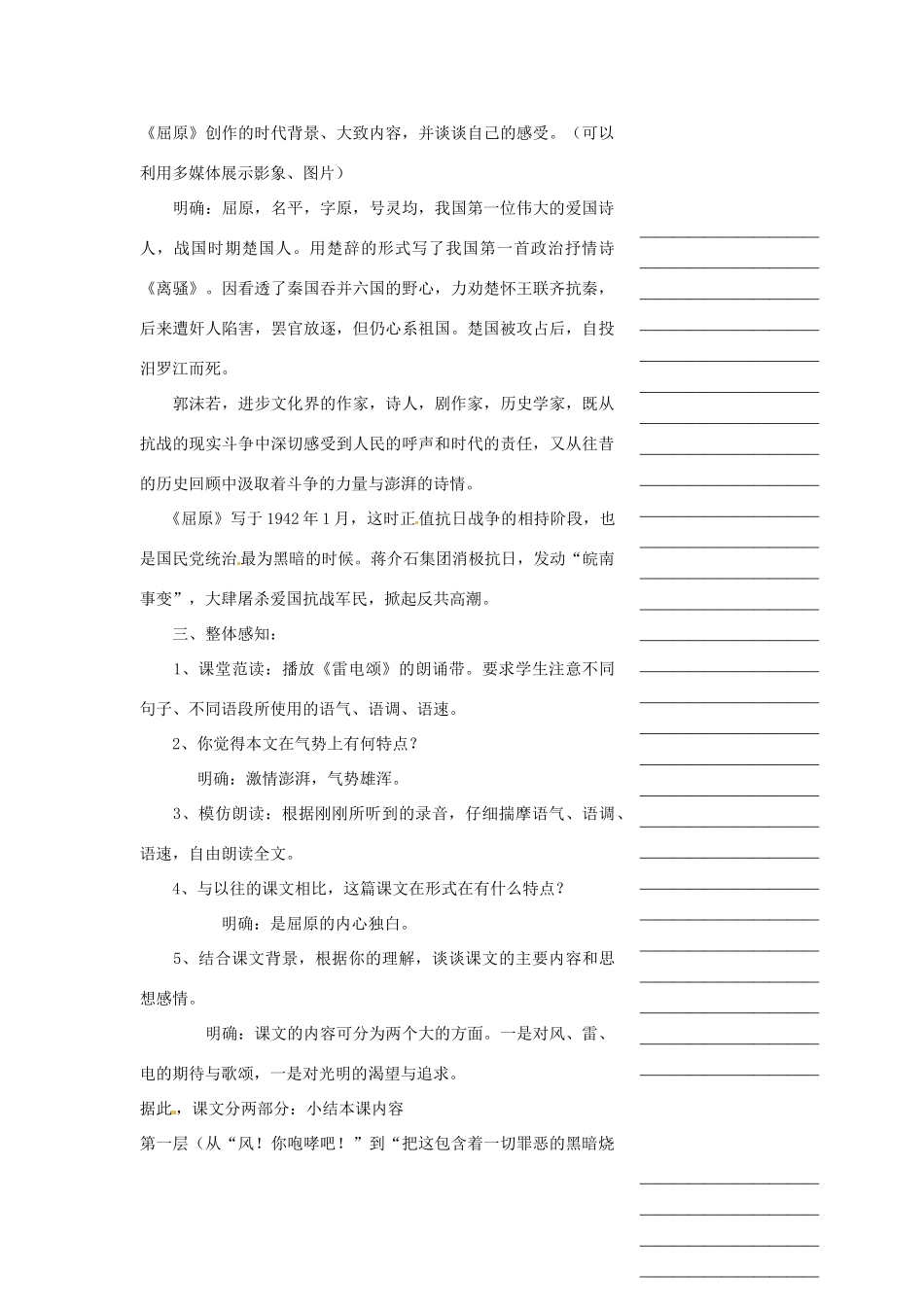 《屈原》创作的时代背景、大致内容，并谈谈自己的感受。（可以利用多媒体展示影象、图片）

明确：屈原，名平，字原，号灵均，我国第一位伟大的爱国诗人，战国时期楚国人。用楚辞的形式写了我国第一首政治抒情诗《离骚》。因看透了秦国吞并六国的野心，力劝楚怀王联齐抗秦，后来遭奸人陷害，罢官放逐，但仍心系祖国。楚国被攻占后，自投汨罗江而死。

郭沫若，进步文化界的作家，诗人，剧作家，历史学家，既从抗战的现实斗争中深切感受到人民的呼声和时代的责任，又从往昔的历史回顾中汲取着斗争的力量与澎湃的诗情。

《屈原》写于1942年1月，这时正值抗日战争的相持阶段，也是国民党统治最为黑暗的时候。蒋介石集团消极抗日，发动“皖南事变”，大肆屠杀爱国抗战军民，掀起反共高潮。

三、整体感知：

1、课堂范读：播放《雷电颂》的朗诵带。要求学生注意不同句子、不同语段所使用的语气、语调、语速。

2、你觉得本文在气势上有何特点？

明确：激情澎湃，气势雄浑。

3、模仿朗读：根据刚刚所听到的录音，仔细揣摩语气、语调、语速，自由朗读全文。

4、与以往的课文相比，这篇课文在形式在有什么特点？

明确：是屈原的内心独白。

5、结合课文背景，根据你的理解，谈谈课文的主要内容和思想感情。

明确：课文的内容可分为两个大的方面。一是对风、雷、电的期待与歌颂，一是对光明的渴望与追求。

据此，课文分两部分：小结本课内容

第一层（从“风！你咆哮吧！”到“把这包含着一切罪恶的黑暗烧